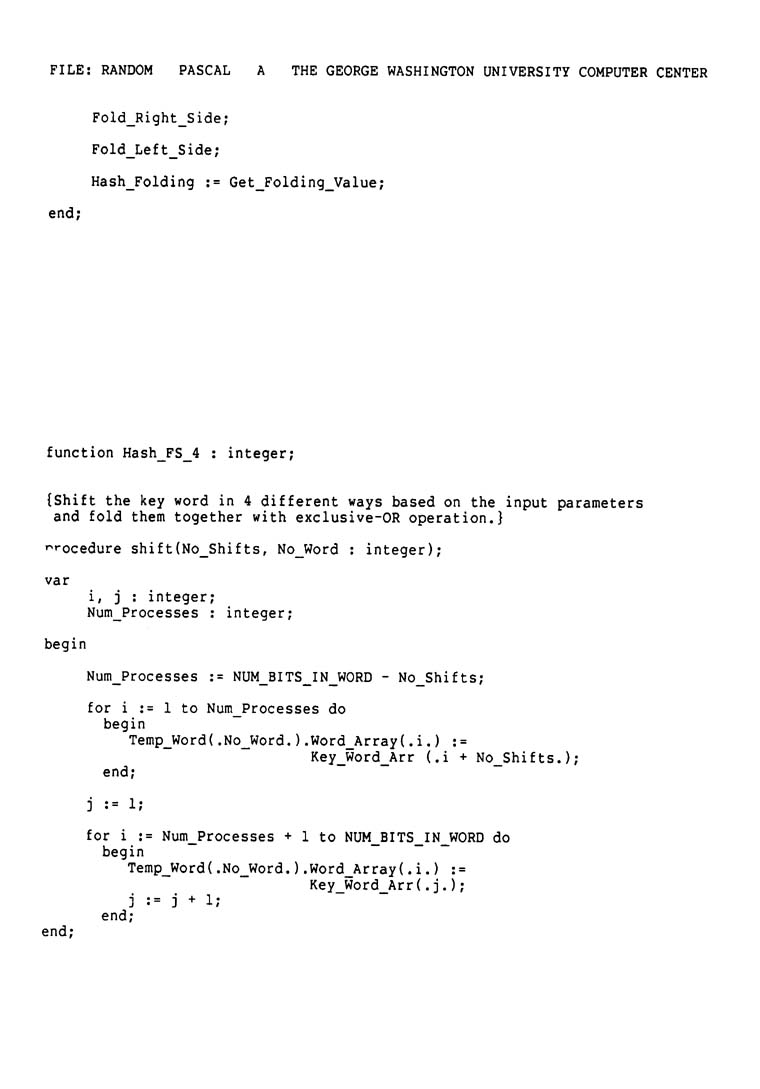 FILE: RANDOM PASCAL A THE GEORGE WASHINGTON UNIVERSITY COMPUTER CENTER

Fold_Right_Side;

Fold_Left_Side;

Hash_Folding := Get_Folding_Value;

end;

function Hash_FS_4 : integer;

{Shift the key word in 4 different ways based on the input parameters and fold them together with exclusive-OR operation.}

procedure shift(No_Shifts, No_Word : integer);

var
i, j : integer;
Num_Processes : integer;

begin

Num_Processes := NUM_BITS_IN_WORD - No_Shifts;

for i := 1 to Num_Processes do
begin
Temp_Word(.No_Word.).Word_Array(.i.) :=
Key_Word_Arr (.i + No_Shifts.);
end;

j := 1;

for i := Num_Processes + 1 to NUM_BITS_IN_WORD do
begin
Temp_Word(.No_Word.).Word_Array(.i.) :=
Key_Word_Arr(.j.);
j := j + 1;
end;
end;